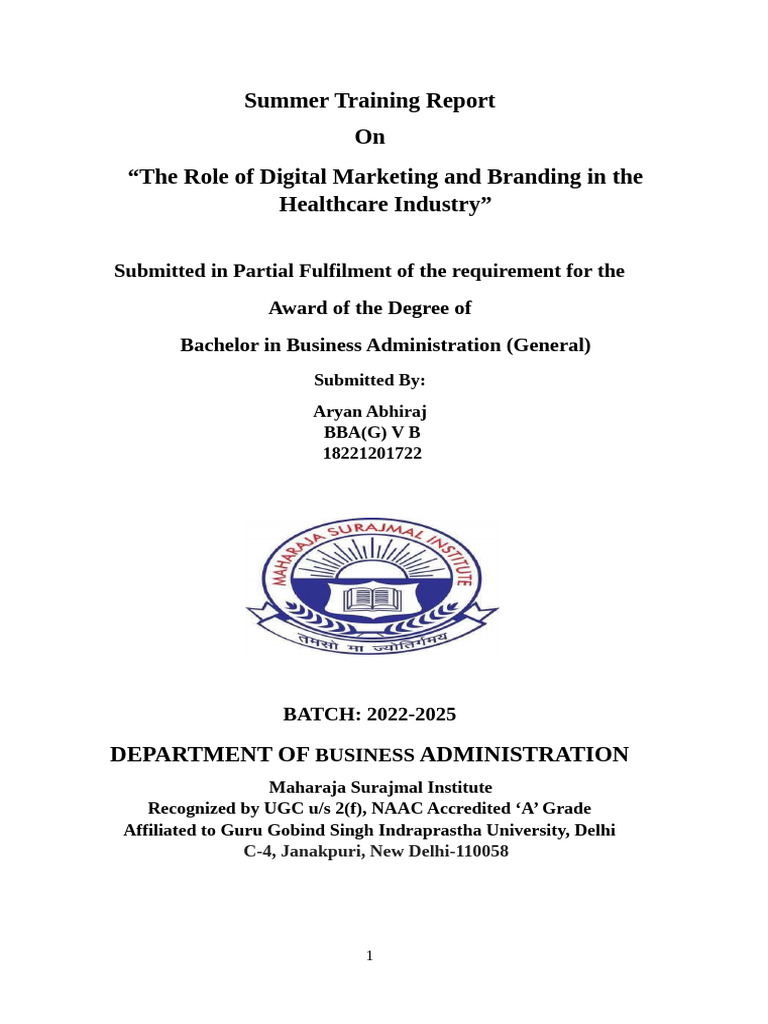 Summer Training Report
On
“The Role of Digital Marketing and Branding in the Healthcare Industry”

Submitted in Partial Fulfilment of the requirement for the
Award of the Degree of
Bachelor in Business Administration (General)

Submitted By:
Aryan Abhiraj
BBA(G) V B
18221201722

MAHARAJA SURAJMAL INSTITUTE
तमसो मा ज्योतिर्गमय

BATCH: 2022-2025

DEPARTMENT OF BUSINESS ADMINISTRATION
Maharaja Surajmal Institute
Recognized by UGC u/s 2(f), NAAC Accredited ‘A’ Grade
Affiliated to Guru Gobind Singh Indraprastha University, Delhi
C-4, Janakpuri, New Delhi-110058

1